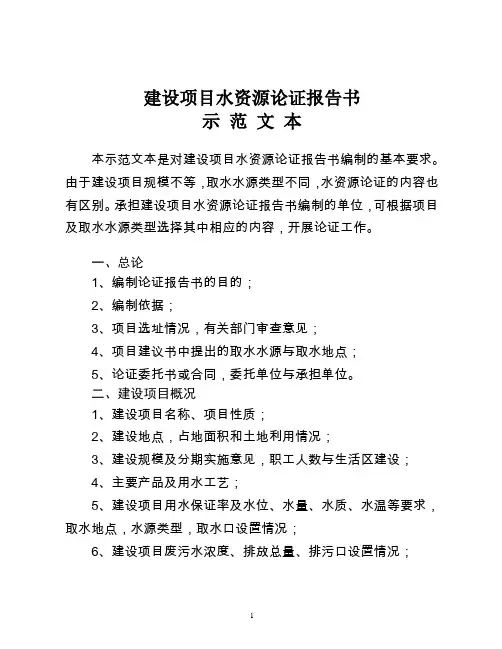 建设项目水资源论证报告书
示 范 文 本

本示范文本是对建设项目水资源论证报告书编制的基本要求。由于建设项目规模不等，取水水源类型不同，水资源论证的内容也有区别。承担建设项目水资源论证报告书编制的单位，可根据项目及取水水源类型选择其中相应的内容，开展论证工作。

一、总论
1、编制论证报告书的目的；
2、编制依据；
3、项目选址情况，有关部门审查意见；
4、项目建议书中提出的取水水源与取水地点；
5、论证委托书或合同，委托单位与承担单位。
二、建设项目概况
1、建设项目名称、项目性质；
2、建设地点，占地面积和土地利用情况；
3、建设规模及分期实施意见，职工人数与生活区建设；
4、主要产品及用水工艺；
5、建设项目用水保证率及水位、水量、水质、水温等要求，取水地点，水源类型，取水口设置情况；
6、建设项目废污水浓度、排放总量、排污口设置情况；

1